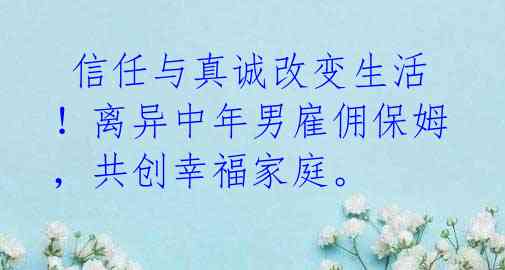 信任与真诚改变生活！离异中年男雇佣保姆，共创幸福家庭。